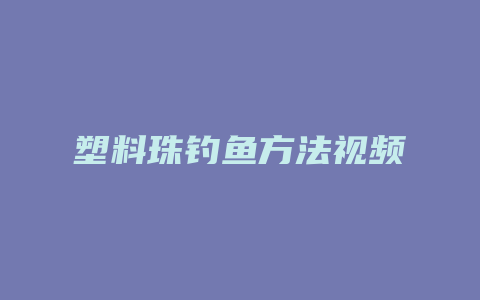 塑料珠钓鱼方法视频